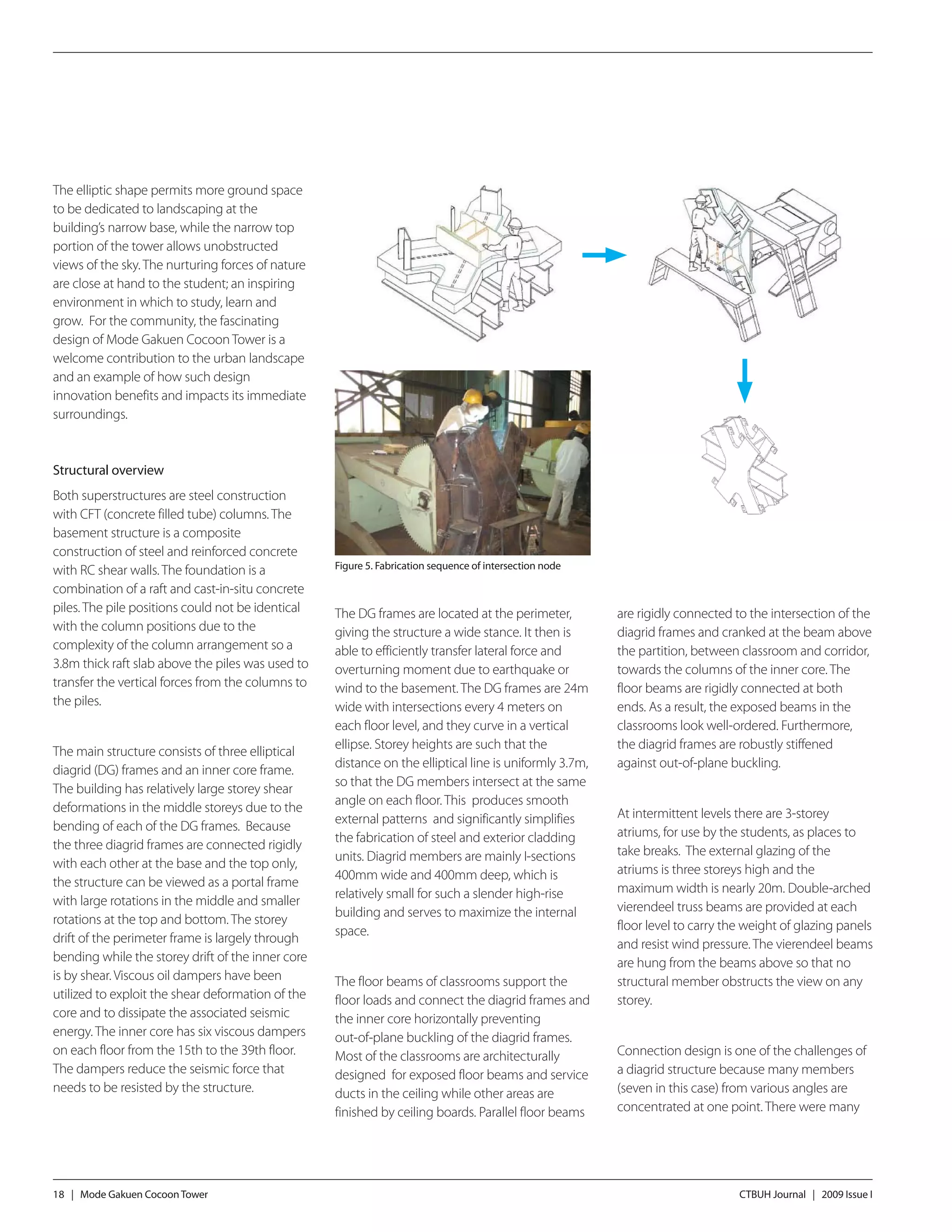 The elliptic shape permits more ground space to be dedicated to landscaping at the building's narrow base, while the narrow top portion of the tower allows unobstructed views of the sky. The nurturing forces of nature are close at hand to the student; an inspiring environment in which to study, learn and grow. For the community, the fascinating design of Mode Gakuen Cocoon Tower is a welcome contribution to the urban landscape and an example of how such design innovation benefits and impacts its immediate surroundings.

Structural overview

Both superstructures are steel construction with CFT (concrete filled tube) columns. The basement structure is a composite construction of steel and reinforced concrete with RC shear walls. The foundation is a combination of a raft and cast-in-situ concrete piles. The pile positions could not be identical with the column positions due to the complexity of the column arrangement so a 3.8m thick raft slab above the piles was used to transfer the vertical forces from the columns to the piles.

The main structure consists of three elliptical diagrid (DG) frames and an inner core frame. The building has relatively large storey shear deformations in the middle storeys due to the bending of each of the DG frames. Because the three diagrid frames are connected rigidly with each other at the base and the top only, the structure can be viewed as a portal frame with large rotations in the middle and smaller rotations at the top and bottom. The storey drift of the perimeter frame is largely through bending while the storey drift of the inner core is by shear. Viscous oil dampers have been utilized to exploit the shear deformation of the core and to dissipate the associated seismic energy. The inner core has six viscous dampers on each floor from the 15th to the 39th floor. The dampers reduce the seismic force that needs to be resisted by the structure.

Figure 5. Fabrication sequence of intersection node

The DG frames are located at the perimeter, giving the structure a wide stance. It then is able to efficiently transfer lateral force and overturning moment due to earthquake or wind to the basement. The DG frames are 24m wide with intersections every 4 meters on each floor level, and they curve in a vertical ellipse. Storey heights are such that the distance on the elliptical line is uniformly 3.7m, so that the DG members intersect at the same angle on each floor. This produces smooth external patterns and significantly simplifies the fabrication of steel and exterior cladding units. Diagrid members are mainly I-sections 400mm wide and 400mm deep, which is relatively small for such a slender high-rise building and serves to maximize the internal space.

The floor beams of classrooms support the floor loads and connect the diagrid frames and the inner core horizontally preventing out-of-plane buckling of the diagrid frames. Most of the classrooms are architecturally designed for exposed floor beams and service ducts in the ceiling while other areas are finished by ceiling boards. Parallel floor beams are rigidly connected to the intersection of the diagrid frames and cranked at the beam above the partition, between classroom and corridor, towards the columns of the inner core. The floor beams are rigidly connected at both ends. As a result, the exposed beams in the classrooms look well-ordered. Furthermore, the diagrid frames are robustly stiffened against out-of-plane buckling.

At intermittent levels there are 3-storey atriums, for use by the students, as places to take breaks. The external glazing of the atriums is three storeys high and the maximum width is nearly 20m. Double-arched vierendeel truss beams are provided at each floor level to carry the weight of glazing panels and resist wind pressure. The vierendeel beams are hung from the beams above so that no structural member obstructs the view on any storey.

Connection design is one of the challenges of a diagrid structure because many members (seven in this case) from various angles are concentrated at one point. There were many

18 | Mode Gakuen Cocoon Tower

CTBUH Journal | 2009 Issue I